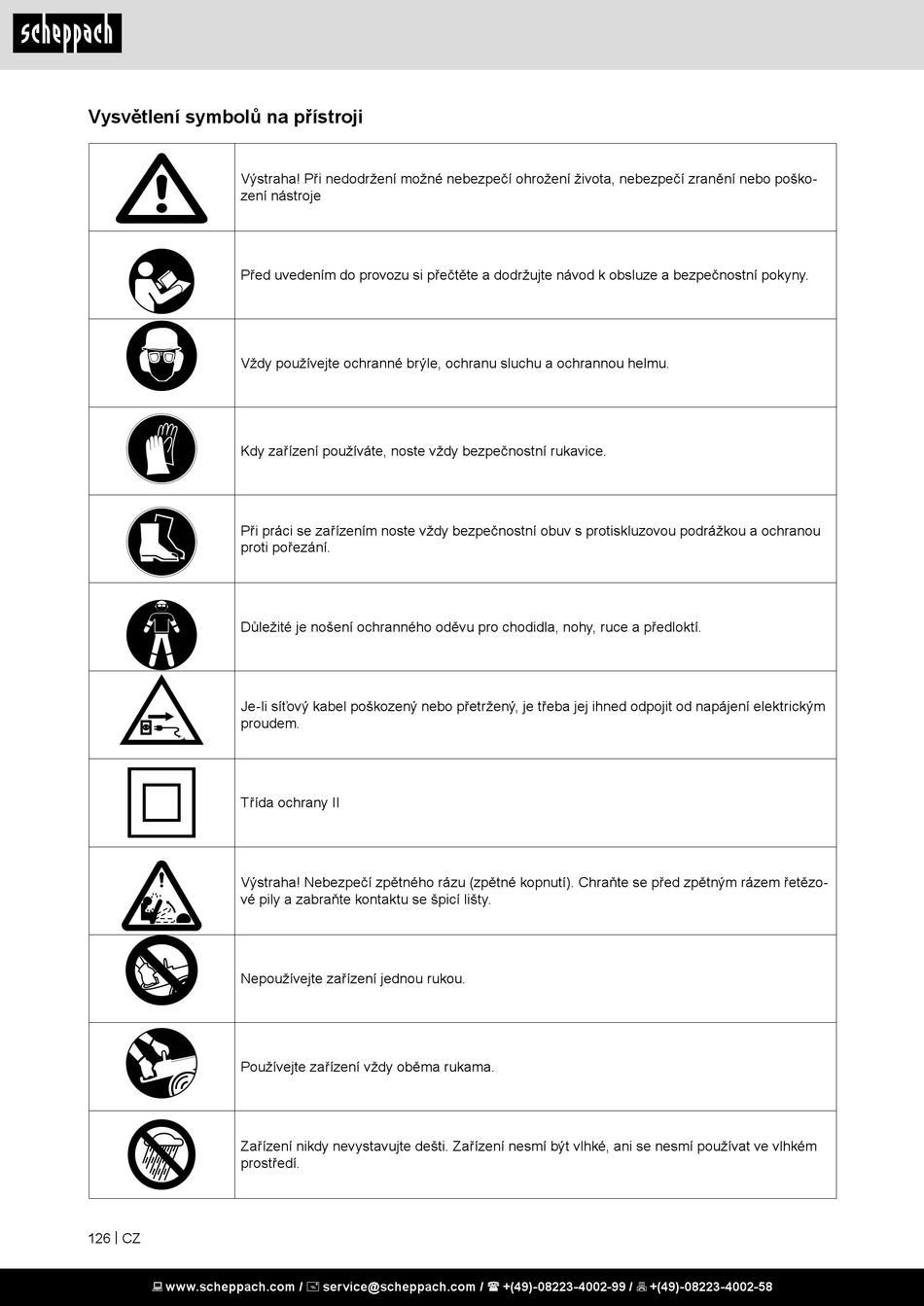 scheppach

Vysvětlení symbolů na přístroji

| | |
|---|---|
| | Výstraha! Při nedodržení možné nebezpečí ohrožení života, nebezpečí zranění nebo poškození nástroje |
| | Před uvedením do provozu si přečtěte a dodržujte návod k obsluze a bezpečnostní pokyny. |
| | Vždy používejte ochranné brýle, ochranu sluchu a ochrannou helmu. |
| | Kdy zařízení používáte, noste vždy bezpečnostní rukavice. |
| | Při práci se zařízením noste vždy bezpečnostní obuv s protiskluzovou podrážkou a ochranou proti pořezání. |
| | Důležité je nošení ochranného oděvu pro chodidla, nohy, ruce a předloktí. |
| | Je-li síťový kabel poškozený nebo přetržený, je třeba jej ihned odpojit od napájení elektrickým proudem. |
| | Třída ochrany II |
| | Výstraha! Nebezpečí zpětného rázu (zpětné kopnutí). Chraňte se před zpětným rázem řetězové pily a zabraňte kontaktu se špicí lišty. |
| | Nepoužívejte zařízení jednou rukou. |
| | Používejte zařízení vždy oběma rukama. |
| | Zařízení nikdy nevystavujte dešti. Zařízení nesmí být vlhké, ani se nesmí používat ve vlhkém prostředí. |

126 | CZ

www.scheppach.com / service@scheppach.com / +(49)-08223-4002-99 / +(49)-08223-4002-58